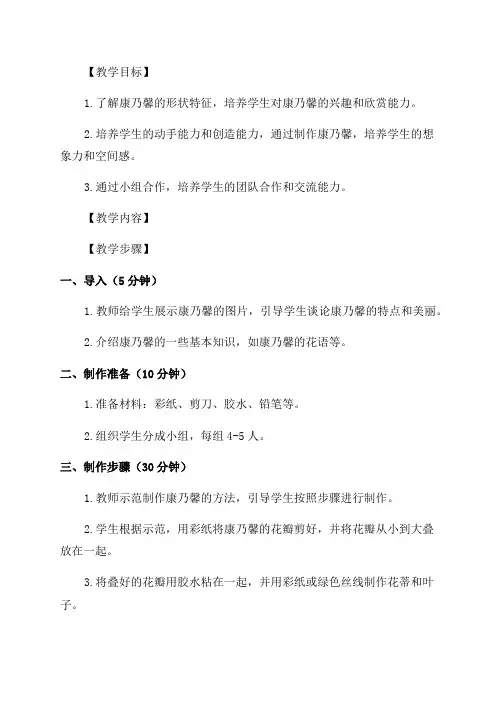 【教学目标】

1.了解康乃馨的形状特征，培养学生对康乃馨的兴趣和欣赏能力。

2.培养学生的动手能力和创造能力，通过制作康乃馨，培养学生的想象力和空间感。

3.通过小组合作，培养学生的团队合作和交流能力。

【教学内容】

【教学步骤】

一、导入（5分钟）

1.教师给学生展示康乃馨的图片，引导学生谈论康乃馨的特点和美丽。

2.介绍康乃馨的一些基本知识，如康乃馨的花语等。

二、制作准备（10分钟）

1.准备材料：彩纸、剪刀、胶水、铅笔等。

2.组织学生分成小组，每组4-5人。

三、制作步骤（30分钟）

1.教师示范制作康乃馨的方法，引导学生按照步骤进行制作。

2.学生根据示范，用彩纸将康乃馨的花瓣剪好，并将花瓣从小到大叠放在一起。

3.将叠好的花瓣用胶水粘在一起，并用彩纸或绿色丝线制作花蒂和叶子。